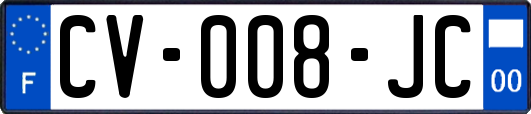 F
CV-008-JC
00